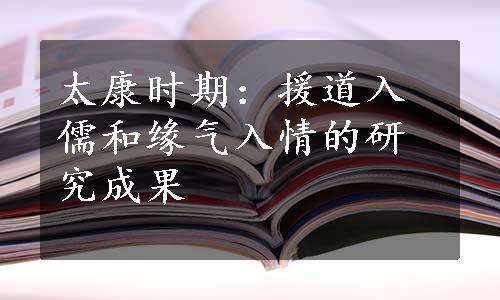 太康时期：援道入儒和缘气入情的研究成果